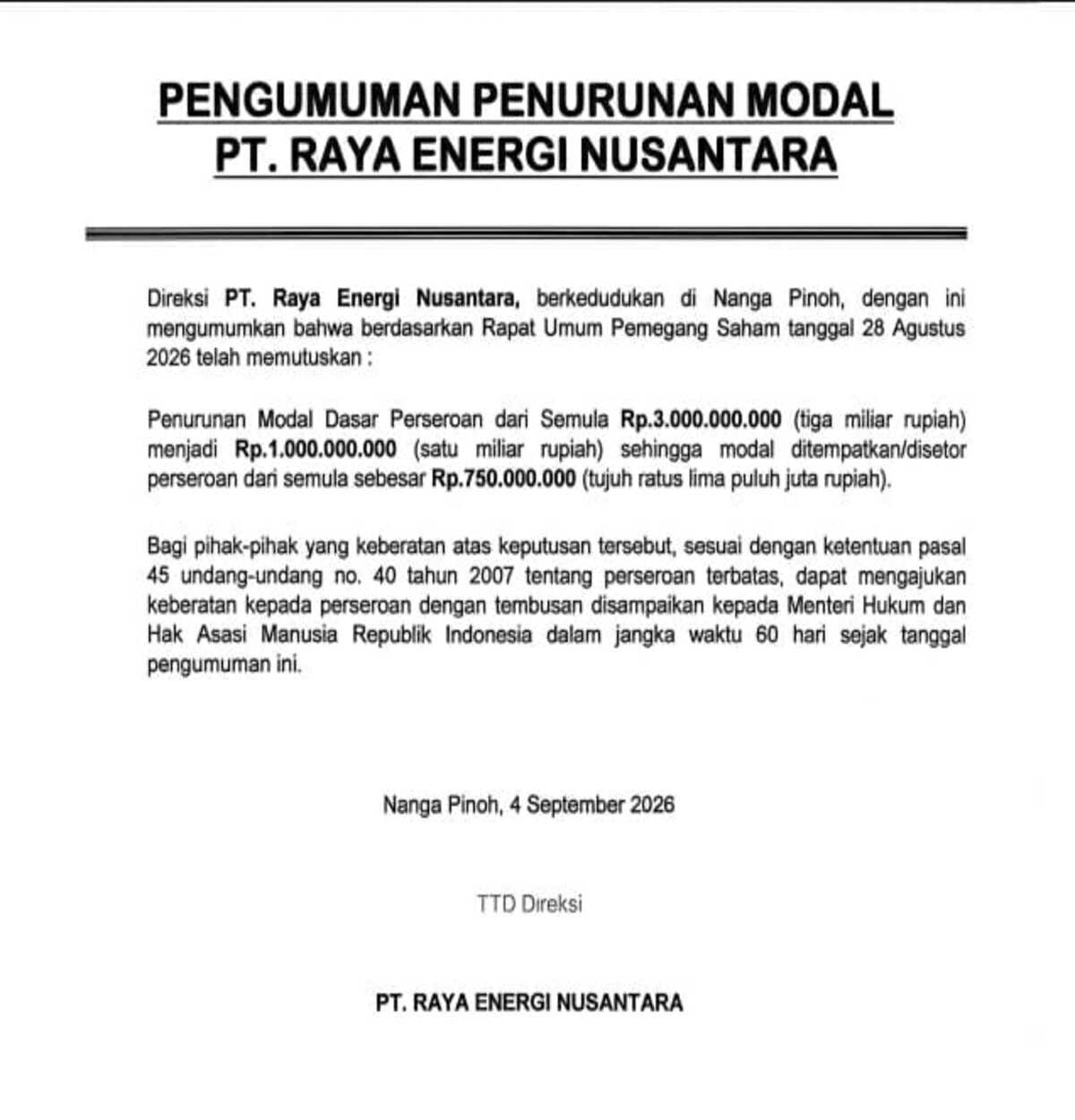 PENGUMUMAN PENURUNAN MODAL
PT. RAYA ENERGI NUSANTARA

Direksi PT. Raya Energi Nusantara, berkedudukan di Nanga Pinoh, dengan ini mengumumkan bahwa berdasarkan Rapat Umum Pemegang Saham tanggal 28 Agustus 2026 telah memutuskan :

Penurunan Modal Dasar Perseroan dari Semula Rp.3.000.000.000 (tiga miliar rupiah) menjadi Rp.1.000.000.000 (satu miliar rupiah) sehingga modal ditempatkan/disetor perseroan dari semula sebesar Rp.750.000.000 (tujuh ratus lima puluh juta rupiah).

Bagi pihak-pihak yang keberatan atas keputusan tersebut, sesuai dengan ketentuan pasal 45 undang-undang no. 40 tahun 2007 tentang perseroan terbatas, dapat mengajukan keberatan kepada perseroan dengan tembusan disampaikan kepada Menteri Hukum dan Hak Asasi Manusia Republik Indonesia dalam jangka waktu 60 hari sejak tanggal pengumuman ini.

Nanga Pinoh, 4 September 2026

TTD Direksi

PT. RAYA ENERGI NUSANTARA